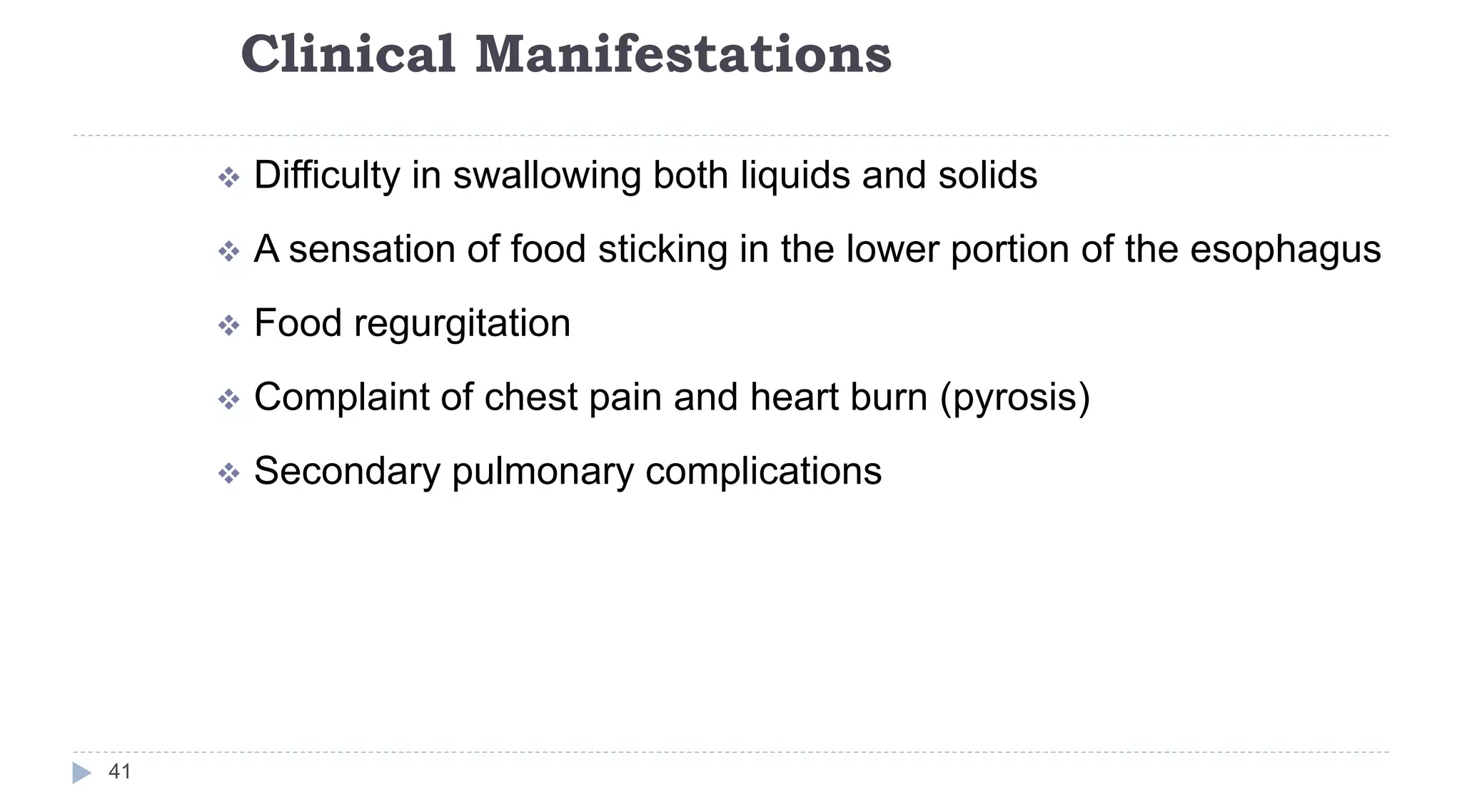 Clinical Manifestations

❖ Difficulty in swallowing both liquids and solids

❖ A sensation of food sticking in the lower portion of the esophagus

❖ Food regurgitation

❖ Complaint of chest pain and heart burn (pyrosis)

❖ Secondary pulmonary complications

41